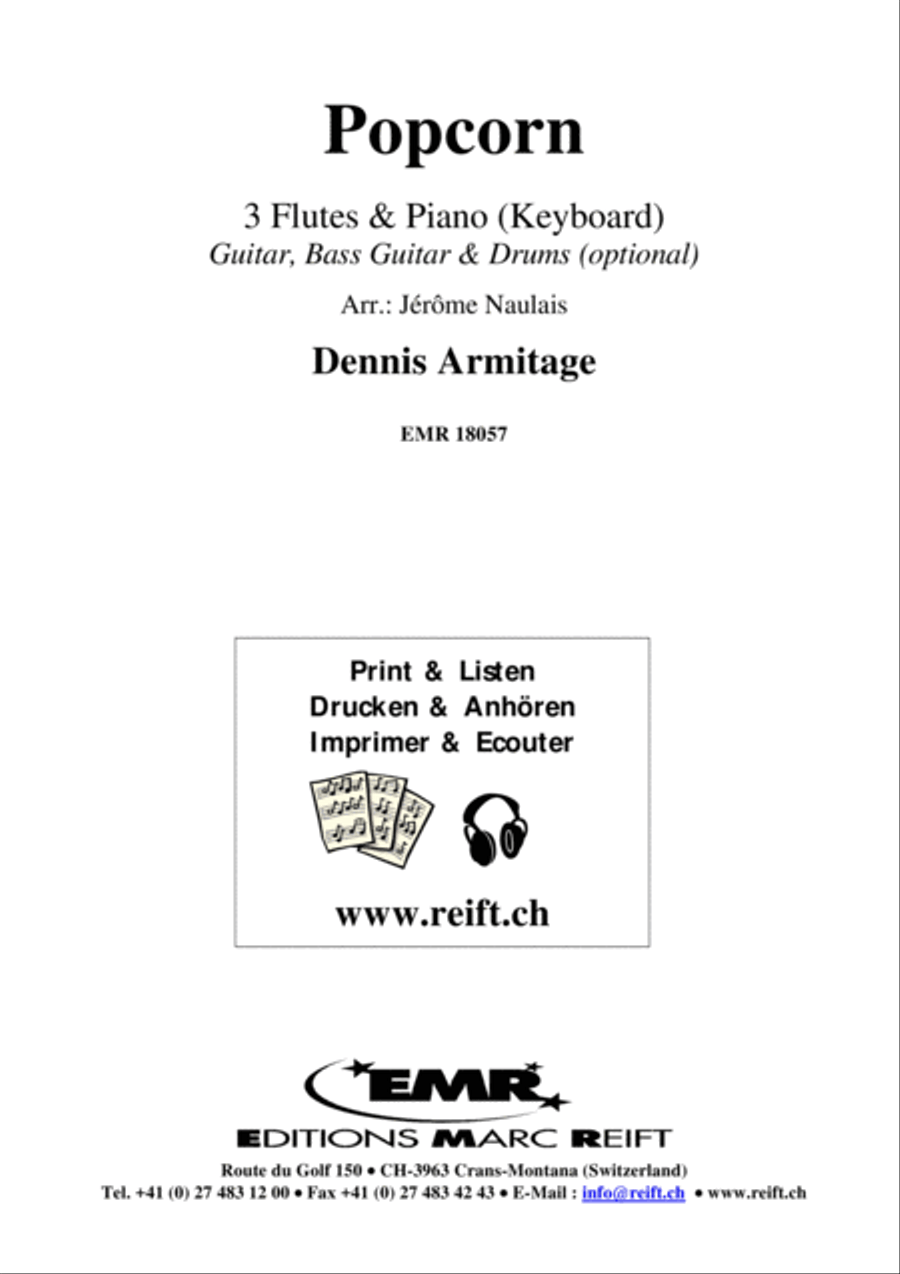 Popcorn

3 Flutes & Piano (Keyboard)
Guitar, Bass Guitar & Drums (optional)

Arr.: Jérôme Naulais

Dennis Armitage

EMR 18057

Print & Listen
Drucken & Anhören
Imprimer & Ecouter

www.reift.ch

EMR
EDITIONS MARC REIFT

Route du Golf 150 • CH-3963 Crans-Montana (Switzerland)
Tel. +41 (0) 27 483 12 00 • Fax +41 (0) 27 483 42 43 • E-Mail : info@reift.ch • www.reift.ch